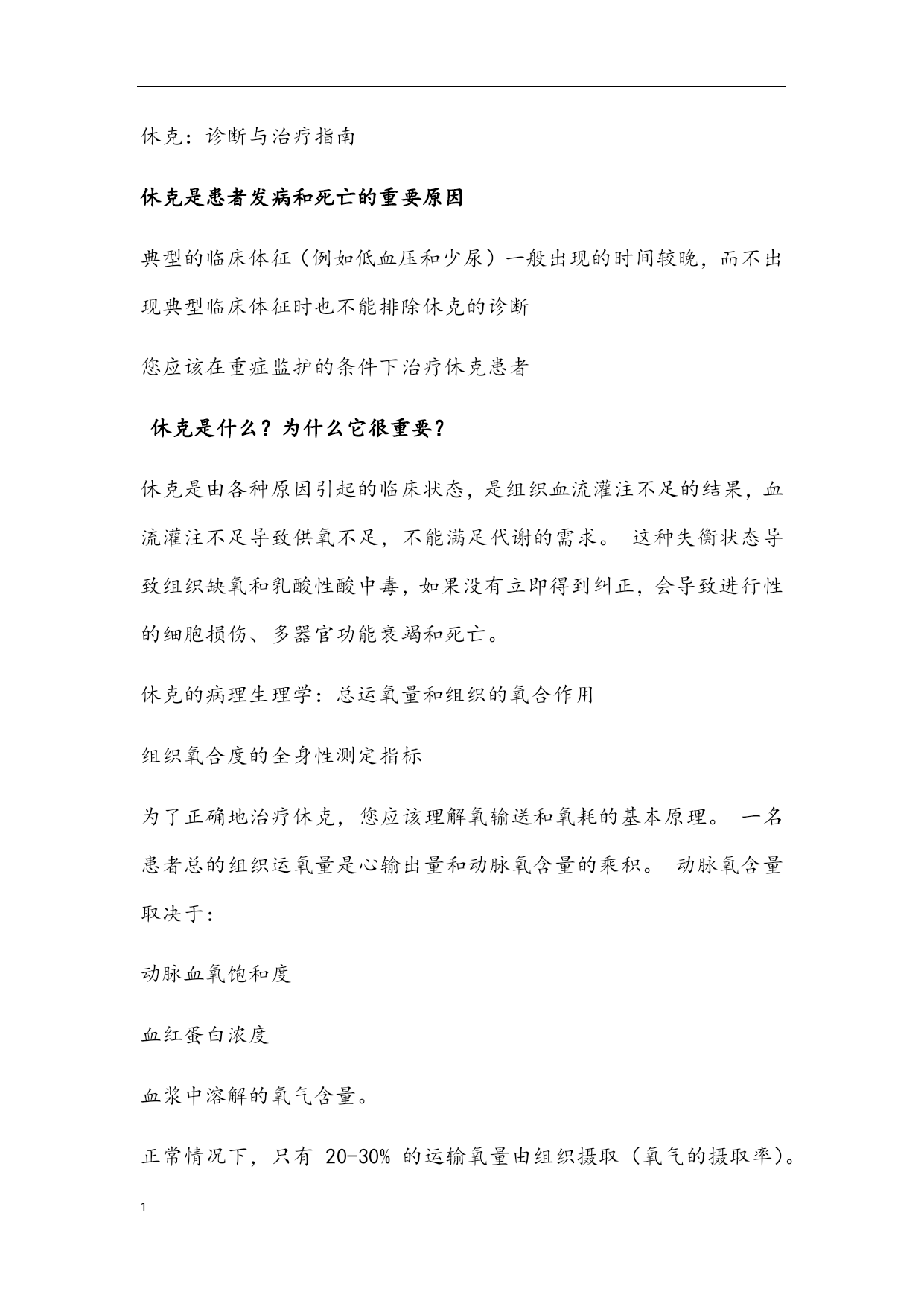 休克：诊断与治疗指南

休克是患者发病和死亡的重要原因

典型的临床体征（例如低血压和少尿）一般出现的时间较晚，而不出现典型临床体征时也不能排除休克的诊断

您应该在重症监护的条件下治疗休克患者

休克是什么？为什么它很重要？

休克是由各种原因引起的临床状态，是组织血流灌注不足的结果，血流灌注不足导致供氧不足，不能满足代谢的需求。 这种失衡状态导致组织缺氧和乳酸性酸中毒，如果没有立即得到纠正，会导致进行性的细胞损伤、多器官功能衰竭和死亡。

休克的病理生理学：总运氧量和组织的氧合作用

组织氧合度的全身性测定指标

为了正确地治疗休克，您应该理解氧输送和氧耗的基本原理。 一名患者总的组织运氧量是心输出量和动脉氧含量的乘积。 动脉氧含量取决于：

动脉血氧饱和度

血红蛋白浓度

血浆中溶解的氧气含量。

正常情况下，只有 20-30% 的运输氧量由组织摄取（氧气的摄取率）。

1